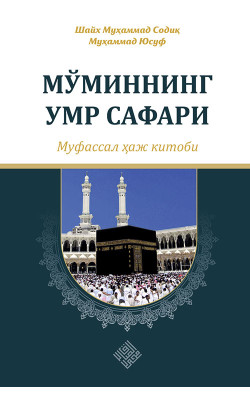 Шайх Муҳаммад Содиқ
Муҳаммад Юсуф

МЎМИННИНГ
УМР САФАРИ

Муфассал ҳаж китоби